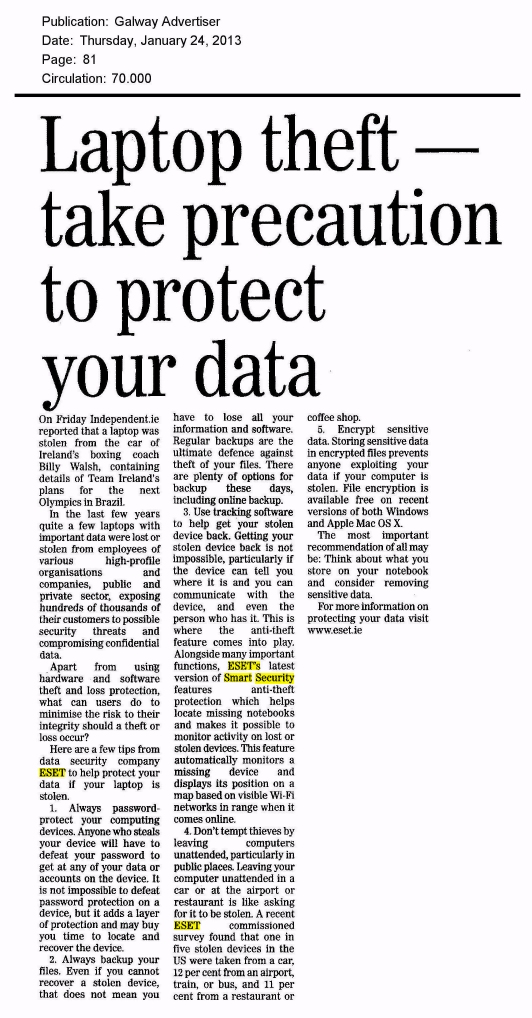 Publication: Galway Advertiser
Date: Thursday, January 24, 2013
Page: 81
Circulation: 70.000

Laptop theft — take precaution to protect your data

On Friday Independent.ie reported that a laptop was stolen from the car of Ireland's boxing coach Billy Walsh, containing details of Team Ireland's plans for the next Olympics in Brazil.

In the last few years quite a few laptops with important data were lost or stolen from employees of various high-profile organisations and companies, public and private sector, exposing hundreds of thousands of their customers to possible security threats and compromising confidential data.

Apart from using hardware and software theft and loss protection, what can users do to minimise the risk to their integrity should a theft or loss occur?

Here are a few tips from data security company ESET to help protect your data if your laptop is stolen.

1. Always password-protect your computing devices. Anyone who steals your device will have to defeat your password to get at any of your data or accounts on the device. It is not impossible to defeat password protection on a device, but it adds a layer of protection and may buy you time to locate and recover the device.

2. Always backup your files. Even if you cannot recover a stolen device, that does not mean you have to lose all your information and software. Regular backups are the ultimate defence against theft of your files. There are plenty of options for backup these days, including online backup.

3. Use tracking software to help get your stolen device back. Getting your stolen device back is not impossible, particularly if the device can tell you where it is and you can communicate with the device, and even the person who has it. This is where the anti-theft feature comes into play. Alongside many important functions, ESET's latest version of Smart Security features anti-theft protection which helps locate missing notebooks and makes it possible to monitor activity on lost or stolen devices. This feature automatically monitors a missing device and displays its position on a map based on visible Wi-Fi networks in range when it comes online.

4. Don't tempt thieves by leaving computers unattended, particularly in public places. Leaving your computer unattended in a car or at the airport or restaurant is like asking for it to be stolen. A recent ESET commissioned survey found that one in five stolen devices in the US were taken from a car, 12 per cent from an airport, train, or bus, and 11 per cent from a restaurant or coffee shop.

5. Encrypt sensitive data. Storing sensitive data in encrypted files prevents anyone exploiting your data if your computer is stolen. File encryption is available free on recent versions of both Windows and Apple Mac OS X.

The most important recommendation of all may be: Think about what you store on your notebook and consider removing sensitive data.

For more information on protecting your data visit www.eset.ie